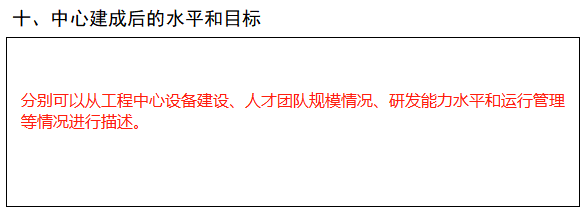 十、中心建成后的水平和目标

分别可以从工程中心设备建设、人才团队规模情况、研发能力水平和运行管理等情况进行描述。